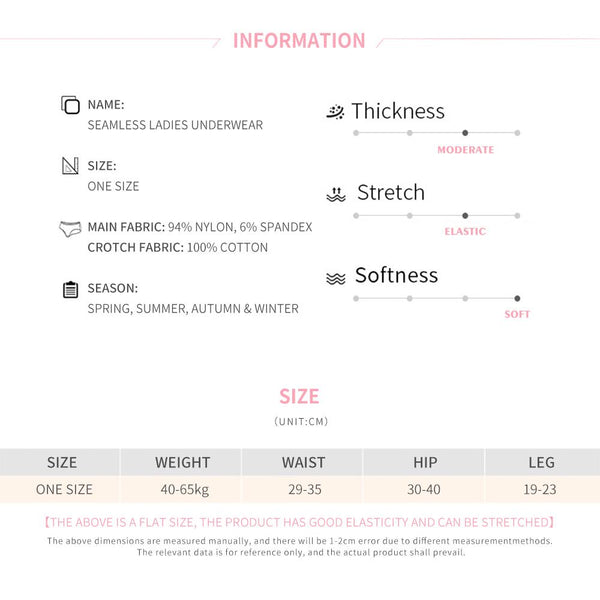 INFORMATION

NAME:
SEAMLESS LADIES UNDERWEAR

SIZE:
ONE SIZE

MAIN FABRIC: 94% NYLON, 6% SPANDEX
CROTCH FABRIC: 100% COTTON

SEASON:
SPRING, SUMMER, AUTUMN & WINTER

Thickness
MODERATE

Stretch
ELASTIC

Softness
SOFT

SIZE
(UNIT:CM)

| SIZE | WEIGHT | WAIST | HIP | LEG |
|---|---|---|---|---|
| ONE SIZE | 40-65kg | 29-35 | 30-40 | 19-23 |

【THE ABOVE IS A FLAT SIZE, THE PRODUCT HAS GOOD ELASTICITY AND CAN BE STRETCHED】
The above dimensions are measured manually, and there will be 1-2cm error due to different measurementmethods. The relevant data is for reference only, and the actual product shall prevail.